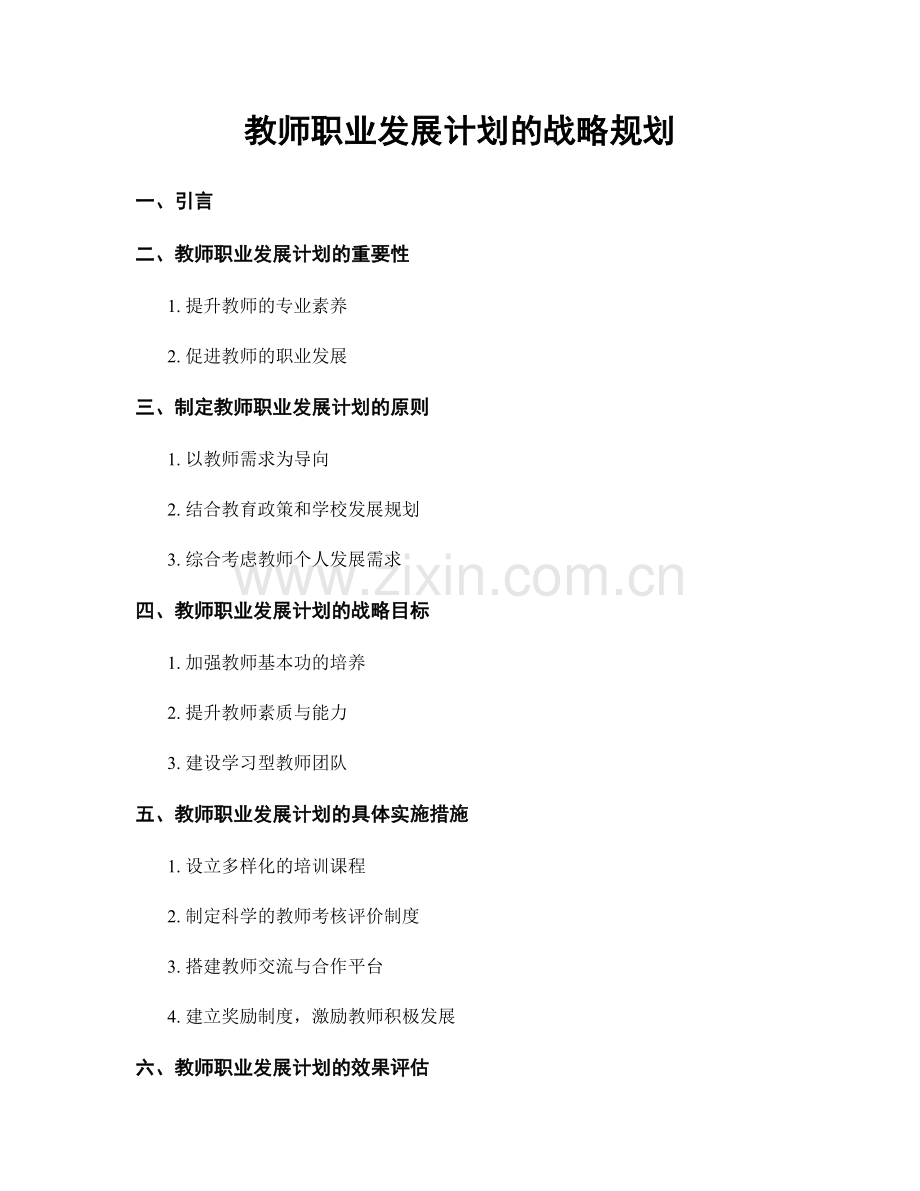 教师职业发展计划的战略规划

一、引言

二、教师职业发展计划的重要性

1. 提升教师的专业素养

2. 促进教师的职业发展

三、制定教师职业发展计划的原则

1. 以教师需求为导向

2. 结合教育政策和学校发展规划

3. 综合考虑教师个人发展需求

www.zixin.com.cn

四、教师职业发展计划的战略目标

1. 加强教师基本功的培养

2. 提升教师素质与能力

3. 建设学习型教师团队

五、教师职业发展计划的具体实施措施

1. 设立多样化的培训课程

2. 制定科学的教师考核评价制度

3. 搭建教师交流与合作平台

4. 建立奖励制度，激励教师积极发展

六、教师职业发展计划的效果评估